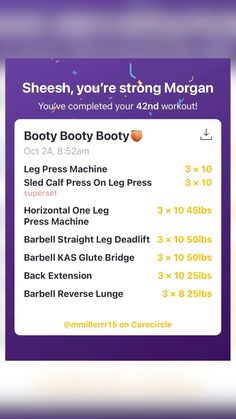 Sheesh, you're strong Morgan

You've completed your 42nd workout!

Booty Booty Booty🍑

Oct 24, 8:52am

Leg Press Machine 3 × 10
Sled Calf Press On Leg Press 3 × 10
superset

Horizontal One Leg Press Machine 3 × 10 45lbs

Barbell Straight Leg Deadlift 3 × 10 50lbs

Barbell KAS Glute Bridge 3 × 10 50lbs

Back Extension 3 × 10 25lbs

Barbell Reverse Lunge 3 × 8 25lbs

@mmillerrr15 on Corecircle